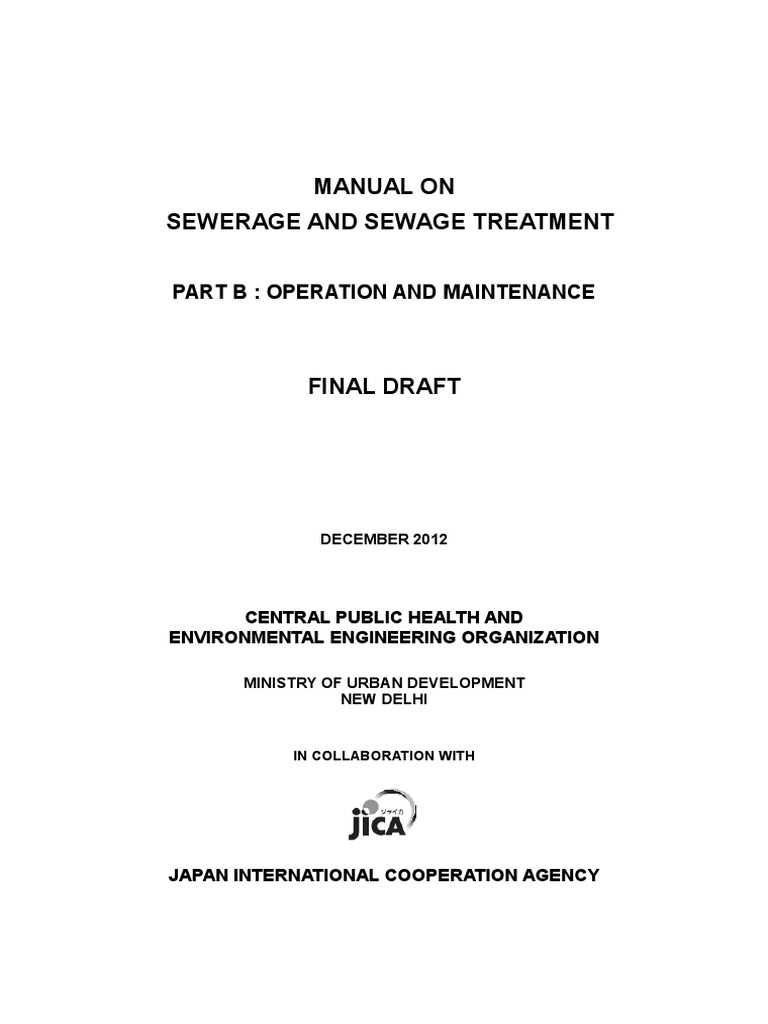 MANUAL ON
SEWERAGE AND SEWAGE TREATMENT

PART B : OPERATION AND MAINTENANCE

FINAL DRAFT

DECEMBER 2012

CENTRAL PUBLIC HEALTH AND
ENVIRONMENTAL ENGINEERING ORGANIZATION

MINISTRY OF URBAN DEVELOPMENT
NEW DELHI

IN COLLABORATION WITH

ジャイカ
JICA

JAPAN INTERNATIONAL COOPERATION AGENCY